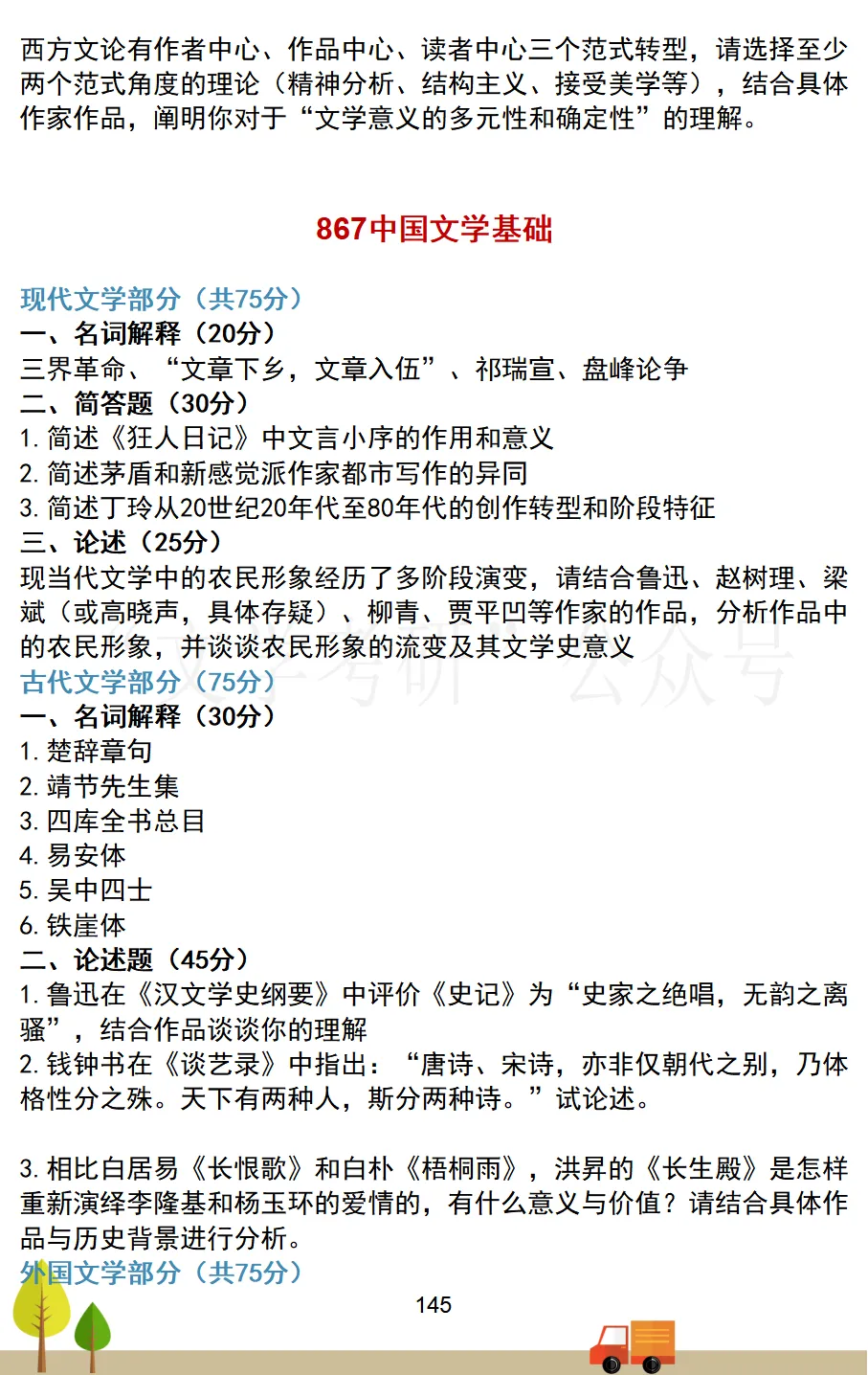 西方文论有作者中心、作品中心、读者中心三个范式转型，请选择至少两个范式角度的理论（精神分析、结构主义、接受美学等），结合具体作家作品，阐明你对于“文学意义的多元性和确定性”的理解。

867中国文学基础

现代文学部分（共75分）
一、名词解释（20分）
三界革命、“文章下乡，文章入伍”、祁瑞宣、盘峰论争
二、简答题（30分）
1. 简述《狂人日记》中文言小序的作用和意义
2. 简述茅盾和新感觉派作家都市写作的异同
3. 简述丁玲从20世纪20年代至80年代的创作转型和阶段特征
三、论述（25分）
现当代文学中的农民形象经历了多阶段演变，请结合鲁迅、赵树理、梁斌（或高晓声，具体存疑）、柳青、贾平凹等作家的作品，分析作品中的农民形象，并谈谈农民形象的流变及其文学史意义
古代文学部分（75分）
一、名词解释（30分）
1. 楚辞章句
2. 靖节先生集
3. 四库全书总目
4. 易安体
5. 吴中四士
6. 铁崖体
二、论述题（45分）
1. 鲁迅在《汉文学史纲要》中评价《史记》为“史家之绝唱，无韵之离骚”，结合作品谈谈你的理解
2. 钱钟书在《谈艺录》中指出：“唐诗、宋诗，亦非仅朝代之别，乃体格性分之殊。天下有两种人，斯分两种诗。”试论述。

3. 相比白居易《长恨歌》和白朴《梧桐雨》，洪昇的《长生殿》是怎样重新演绎李隆基和杨玉环的爱情的，有什么意义与价值？请结合具体作品与历史背景进行分析。
外国文学部分（共75分）
145